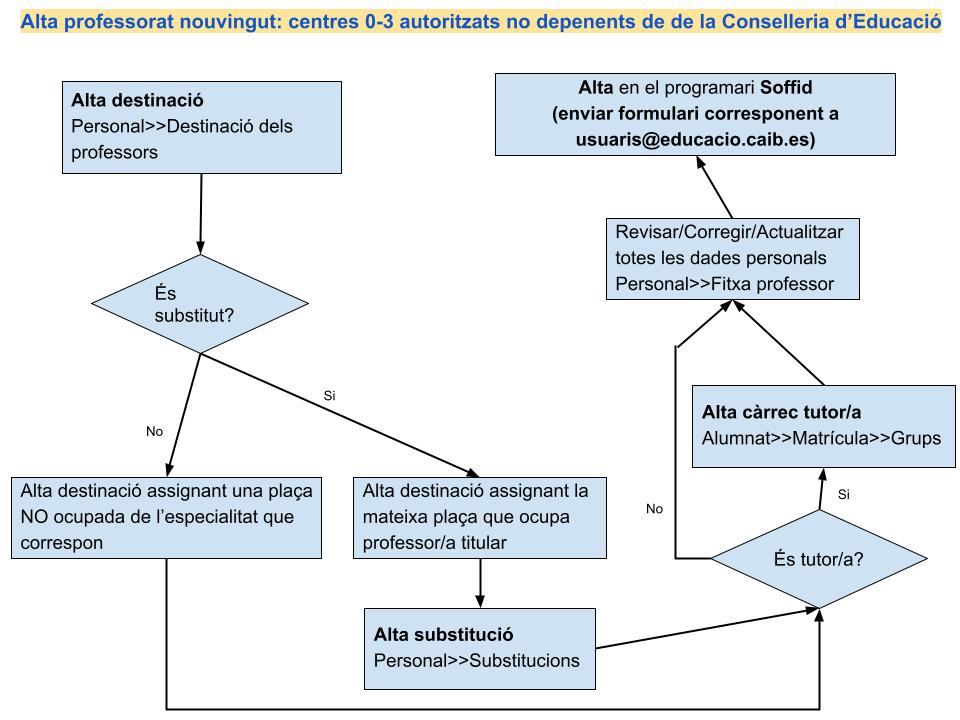 Alta professorat nouvingut: centres 0-3 autoritzats no depenents de de la Conselleria d'Educació

Alta destinació
Personal>>Destinació dels professors

És substitut?

No

Si

Alta destinació assignant una plaça NO ocupada de l'especialitat que correspon

Alta destinació assignant la mateixa plaça que ocupa professor/a titular

Alta substitució
Personal>>Substitucions

És tutor/a?

No

Si

Alta càrrec tutor/a
Alumnat>>Matrícula>>Grups

Revisar/Corregir/Actualitzar totes les dades personals
Personal>>Fitxa professor

Alta en el programari Soffid
(enviar formulari corresponent a usuaris@educacio.caib.es)